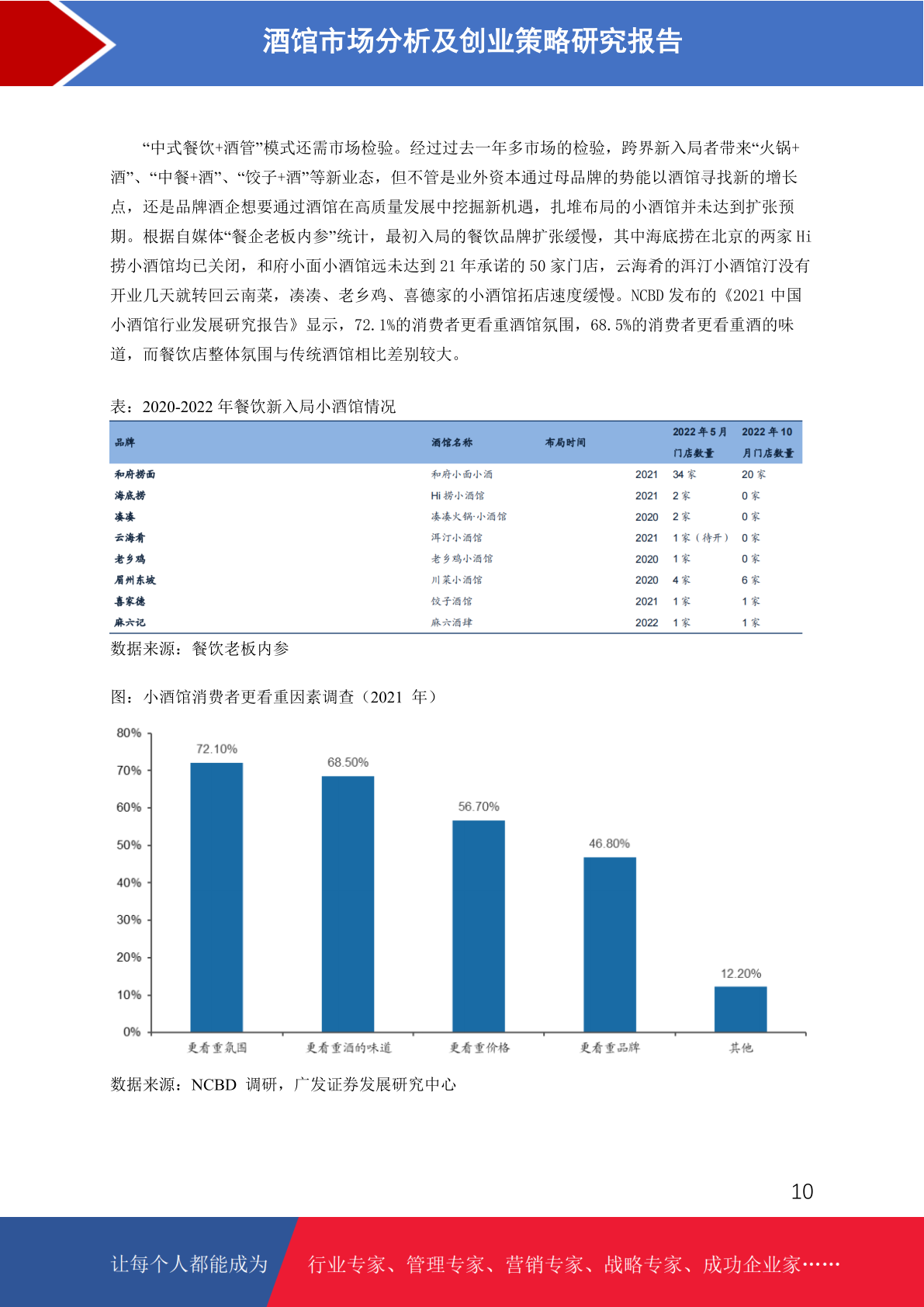 酒馆市场分析及创业策略研究报告

“中式餐饮+酒管”模式还需市场检验。经过过去一年多市场的检验，跨界新入局者带来“火锅+酒”、“中餐+酒”、“饺子+酒”等新业态，但不管是业外资本通过母品牌的势能以酒馆寻找新的增长点，还是品牌酒企想要通过酒馆在高质量发展中挖掘新机遇，扎堆布局的小酒馆并未达到扩张预期。根据自媒体“餐企老板内参”统计，最初入局的餐饮品牌扩张缓慢，其中海底捞在北京的两家 Hi 捞小酒馆均已关闭，和府小面小酒馆远未达到 21 年承诺的 50 家门店，云海肴的洱汀小酒馆汀没有开业几天就转回云南菜，凑凑、老乡鸡、喜德家的小酒馆拓店速度缓慢。NCBD 发布的《2021 中国小酒馆行业发展研究报告》显示，72.1%的消费者更看重酒馆氛围，68.5%的消费者更看重酒的味道，而餐饮店整体氛围与传统酒馆相比差别较大。

表：2020-2022 年餐饮新入局小酒馆情况

| 品牌 | 酒馆名称 | 布局时间 | 2022 年 5 月门店数量 | 2022 年 10 月门店数量 |
|---|---|---|---|---|
| 和府捞面 | 和府小面小酒 | 2021 | 34 家 | 20 家 |
| 海底捞 | Hi 捞小酒馆 | 2021 | 2 家 | 0 家 |
| 凑凑 | 凑凑火锅·小酒馆 | 2020 | 2 家 | 0 家 |
| 云海肴 | 洱汀小酒馆 | 2021 | 1 家（待开） | 0 家 |
| 老乡鸡 | 老乡鸡小酒馆 | 2020 | 1 家 | 0 家 |
| 眉州东坡 | 川菜小酒馆 | 2020 | 4 家 | 6 家 |
| 喜家德 | 饺子酒馆 | 2021 | 1 家 | 1 家 |
| 麻六记 | 麻六酒肆 | 2022 | 1 家 | 1 家 |

数据来源：餐饮老板内参

图：小酒馆消费者更看重因素调查（2021 年）

80%
70%
60%
50%
40%
30%
20%
10%
0%

72.10%
68.50%
56.70%
46.80%
12.20%

更看重氛围
更看重酒的味道
更看重价格
更看重品牌
其他

数据来源：NCBD 调研，广发证券发展研究中心

10

让每个人都能成为 行业专家、管理专家、营销专家、战略专家、成功企业家……